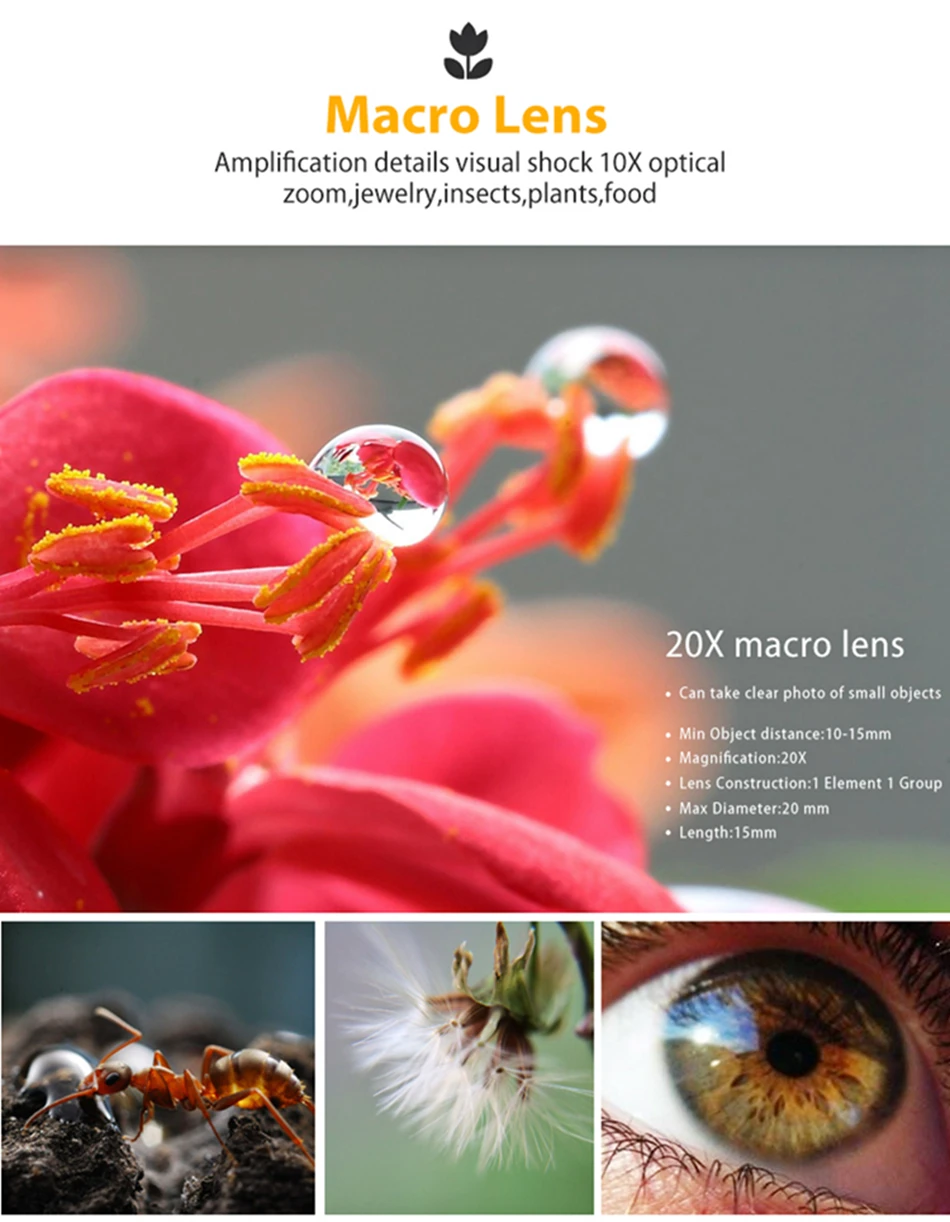 Macro Lens

Amplification details visual shock 10X optical zoom,jewelry,insects,plants,food

20X macro lens

• Can take clear photo of small objects

• Min Object distance:10-15mm
• Magnification:20X
• Lens Construction:1 Element 1 Group
• Max Diameter:20 mm
• Length:15mm